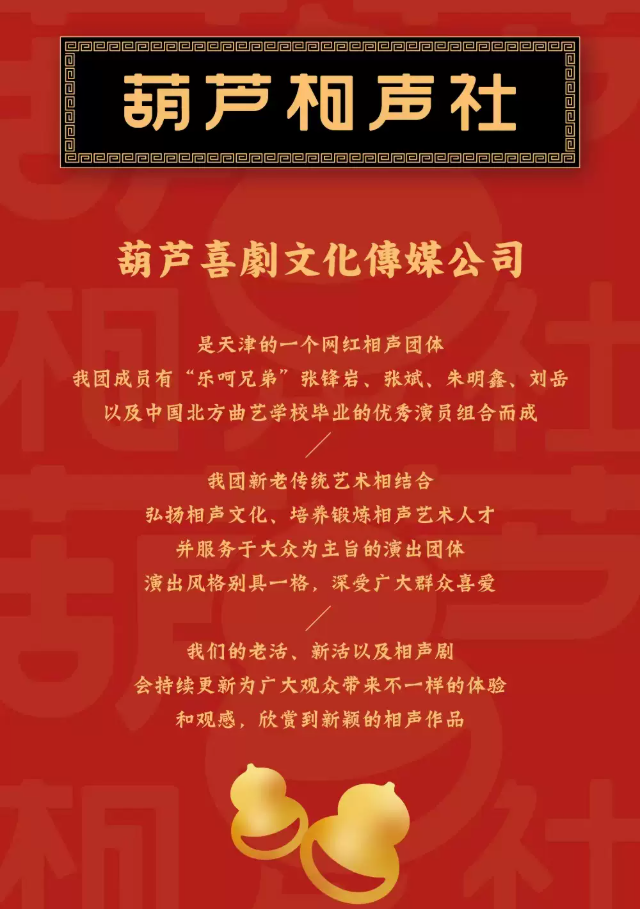 葫芦相声社

葫芦喜劇文化傳媒公司

是天津的一个网红相声团体
我团成员有“乐呵兄弟”张锋岩、张斌、朱明鑫、刘岳
以及中国北方曲艺学校毕业的优秀演员组合而成

我团新老传统艺术相结合
弘扬相声文化、培养锻炼相声艺术人才
并服务于大众为主旨的演出团体
演出风格别具一格，深受广大群众喜爱

我们的老活、新活以及相声剧
会持续更新为广大观众带来不一样的体验
和观感，欣赏到新颖的相声作品